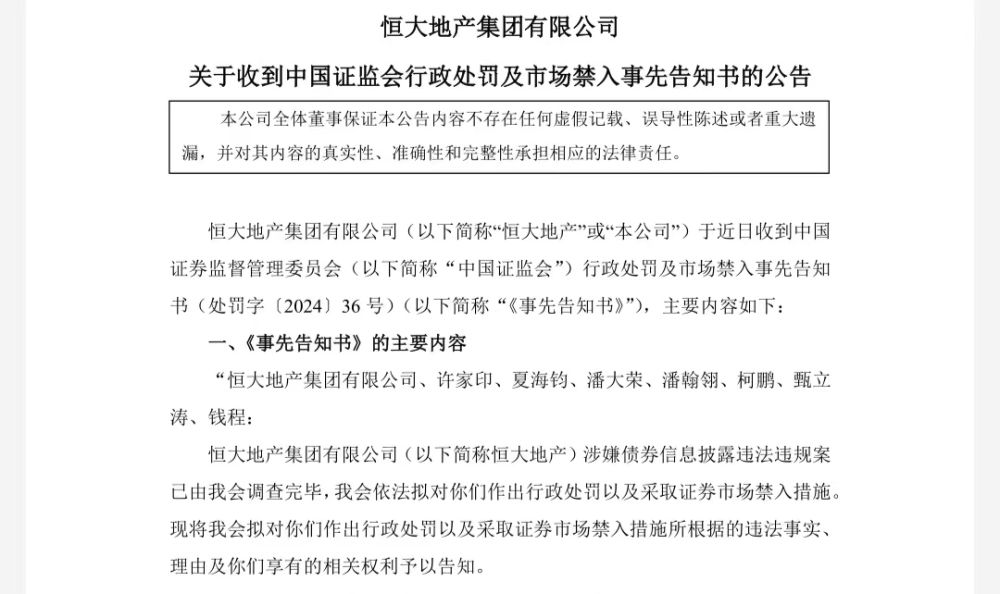 恒大地产集团有限公司

关于收到中国证监会行政处罚及市场禁入事先告知书的公告

本公司全体董事保证本公告内容不存在任何虚假记载、误导性陈述或者重大遗漏，并对其内容的真实性、准确性和完整性承担相应的法律责任。

恒大地产集团有限公司（以下简称“恒大地产”或“本公司”）于近日收到中国证券监督管理委员会（以下简称“中国证监会”）行政处罚及市场禁入事先告知书（处罚字〔2024〕36号）（以下简称“《事先告知书》”），主要内容如下：

一、《事先告知书》的主要内容

“恒大地产集团有限公司、许家印、夏海钧、潘大荣、潘翰翎、柯鹏、甄立涛、钱程：

恒大地产集团有限公司（以下简称恒大地产）涉嫌债券信息披露违法违规案已由我会调查完毕，我会依法拟对你们作出行政处罚以及采取证券市场禁入措施。现将我会拟对你们作出行政处罚以及采取证券市场禁入措施所根据的违法事实、理由及你们享有的相关权利予以告知。